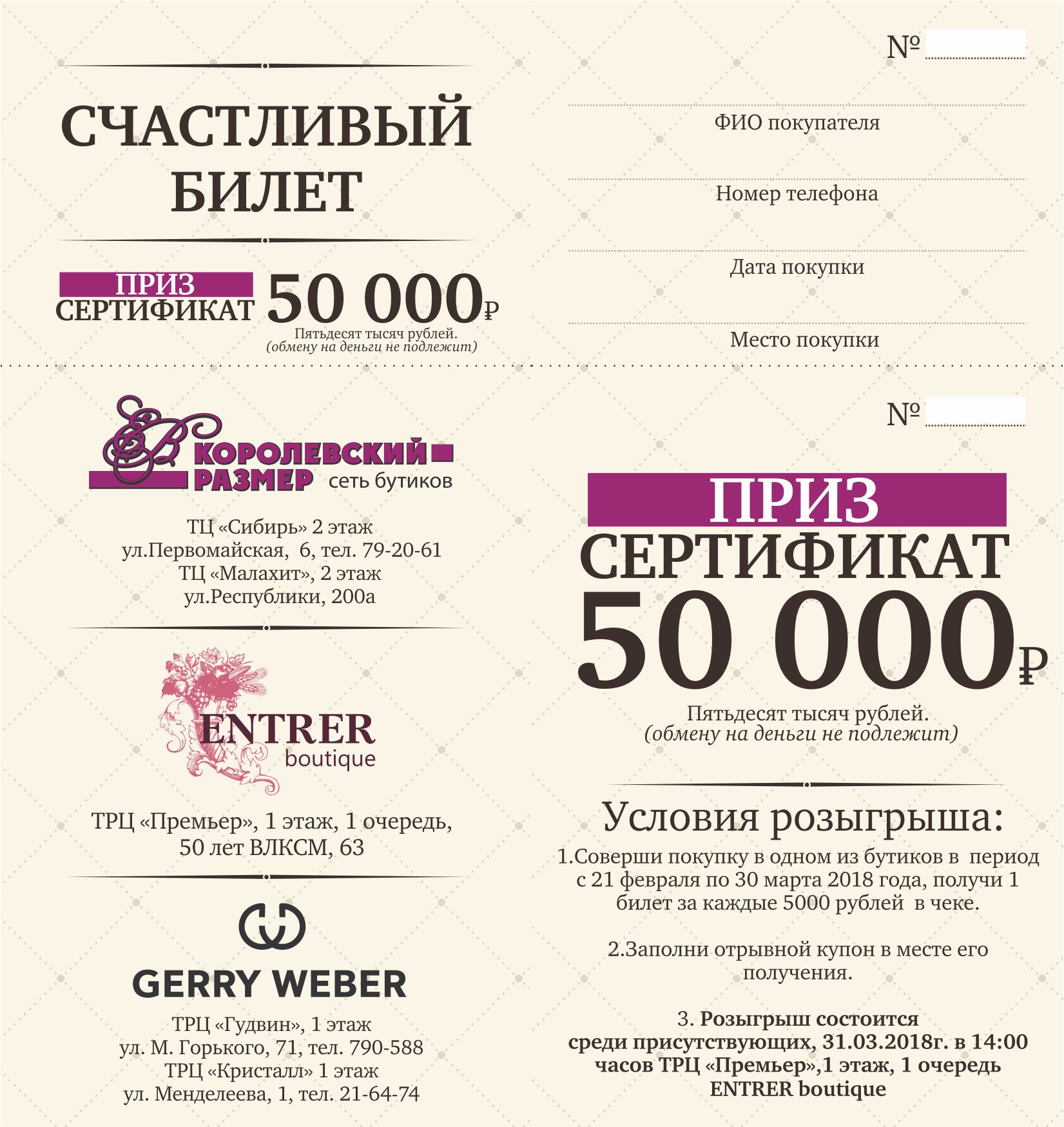 СЧАСТЛИВЫЙ БИЛЕТ

ПРИЗ
СЕРТИФИКАТ 50 000₽
Пятьдесят тысяч рублей.
(обмену на деньги не подлежит)

№

ФИО покупателя

Номер телефона

Дата покупки

Место покупки

КОРОЛЕВСКИЙ РАЗМЕР сеть бутиков

ТЦ «Сибирь» 2 этаж
ул.Первомайская, 6, тел. 79-20-61
ТЦ «Малахит», 2 этаж
ул.Республики, 200а

ENTRER boutique

ТРЦ «Премьер», 1 этаж, 1 очередь,
50 лет ВЛКСМ, 63

GERRY WEBER

ТРЦ «Гудвин», 1 этаж
ул. М. Горького, 71, тел. 790-588
ТРЦ «Кристалл» 1 этаж
ул. Менделеева, 1, тел. 21-64-74

№

ПРИЗ
СЕРТИФИКАТ
50 000₽
Пятьдесят тысяч рублей.
(обмену на деньги не подлежит)

Условия розыгрыша:
1.Соверши покупку в одном из бутиков в период с 21 февраля по 30 марта 2018 года, получи 1 билет за каждые 5000 рублей в чеке.

2.Заполни отрывной купон в месте его получения.

3. Розыгрыш состоится среди присутствующих, 31.03.2018г. в 14:00 часов ТРЦ «Премьер»,1 этаж, 1 очередь ENTRER boutique